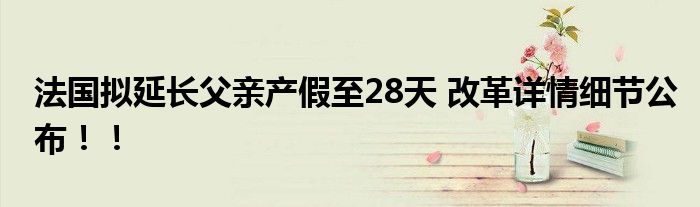 法国拟延长父亲产假至28天 改革详情细节公布！！